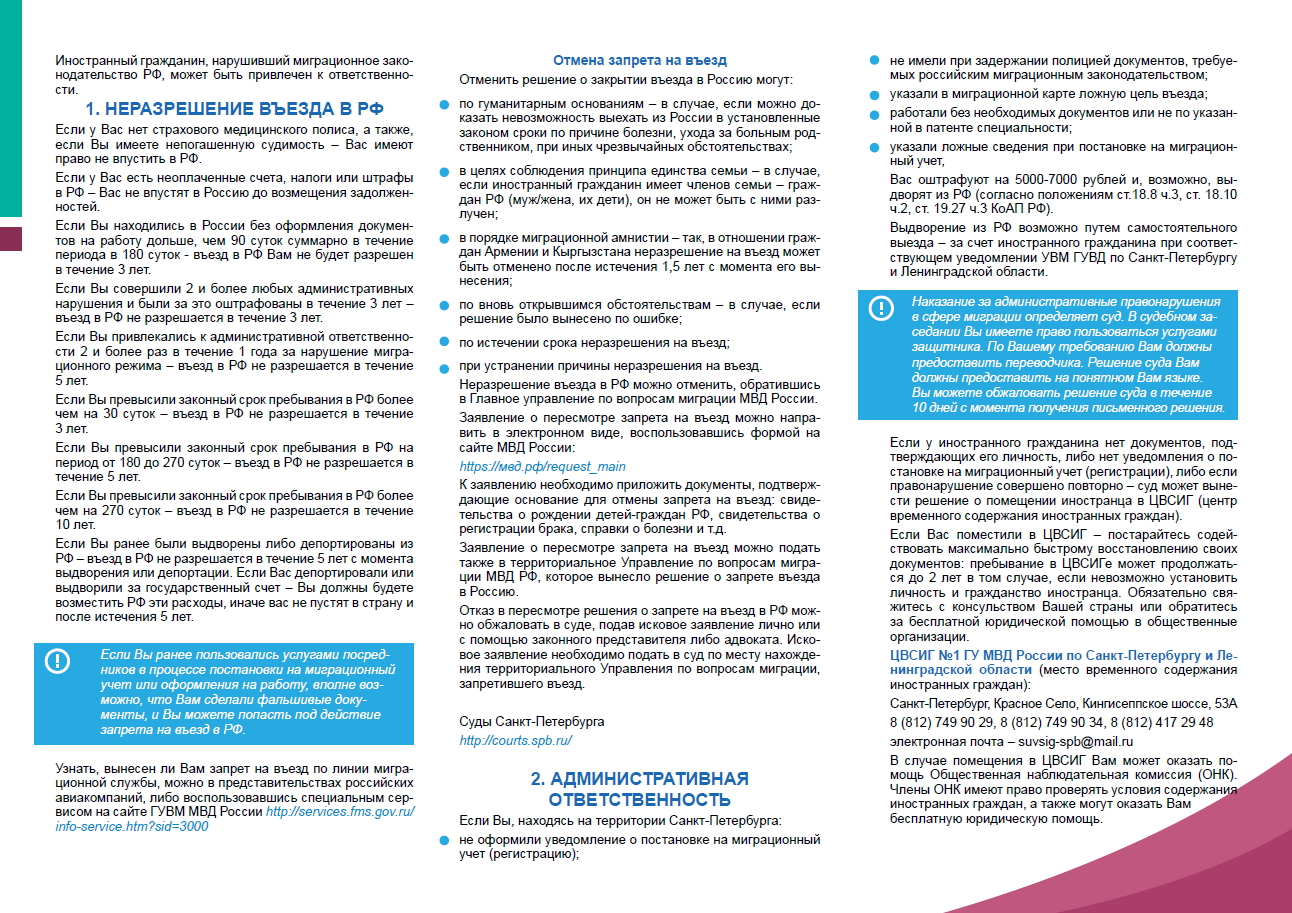 Иностранный гражданин, нарушивший миграционное законодательство РФ, может быть привлечен к ответственности.

1. НЕРАЗРЕШЕНИЕ ВЪЕЗДА В РФ

Если у Вас нет страхового медицинского полиса, а также, если Вы имеете непогашенную судимость – Вас имеют право не впустить в РФ.

Если у Вас есть неоплаченные счета, налоги или штрафы в РФ – Вас не впустят в Россию до возмещения задолженностей.

Если Вы находились в России без оформления документов на работу дольше, чем 90 суток суммарно в течение периода в 180 суток - въезд в РФ Вам не будет разрешен в течение 3 лет.

Если Вы совершили 2 и более любых административных нарушения и были за это оштрафованы в течение 3 лет – въезд в РФ не разрешается в течение 3 лет.

Если Вы привлекались к административной ответственности 2 и более раз в течение 1 года за нарушение миграционного режима – въезд в РФ не разрешается в течение 5 лет.

Если Вы превысили законный срок пребывания в РФ более чем на 30 суток – въезд в РФ не разрешается в течение 3 лет.

Если Вы превысили законный срок пребывания в РФ на период от 180 до 270 суток – въезд в РФ не разрешается в течение 5 лет.

Если Вы превысили законный срок пребывания в РФ более чем на 270 суток – въезд в РФ не разрешается в течение 10 лет.

Если Вы ранее были выдворены либо депортированы из РФ – въезд в РФ не разрешается в течение 5 лет с момента выдворения или депортации. Если Вас депортировали или выдворили за государственный счет – Вы должны будете возместить РФ эти расходы, иначе вас не пустят в страну и после истечения 5 лет.

Если Вы ранее пользовались услугами посредников в процессе постановки на миграционный учет или оформления на работу, вполне возможно, что Вам сделали фальшивые документы, и Вы можете попасть под действие запрета на въезд в РФ.

Узнать, вынесен ли Вам запрет на въезд по линии миграционной службы, можно в представительствах российских авиакомпаний, либо воспользовавшись специальным сервисом на сайте ГУВМ МВД России http://services.fms.gov.ru/info-service.htm?sid=3000

Отмена запрета на въезд

Отменить решение о закрытии въезда в Россию могут:

по гуманитарным основаниям – в случае, если можно доказать невозможность выехать из России в установленные законом сроки по причине болезни, ухода за больным родственником, при иных чрезвычайных обстоятельствах;

в целях соблюдения принципа единства семьи – в случае, если иностранный гражданин имеет членов семьи – граждан РФ (муж/жена, их дети), он не может быть с ними разлучен;

в порядке миграционной амнистии – так, в отношении граждан Армении и Кыргызстана неразрешение на въезд может быть отменено после истечения 1,5 лет с момента его вынесения;

по вновь открывшимся обстоятельствам – в случае, если решение было вынесено по ошибке;

по истечении срока неразрешения на въезд;

при устранении причины неразрешения на въезд.

Неразрешение въезда в РФ можно отменить, обратившись в Главное управление по вопросам миграции МВД России.

Заявление о пересмотре запрета на въезд можно направить в электронном виде, воспользовавшись формой на сайте МВД России:

https://мвд.рф/request_main

К заявлению необходимо приложить документы, подтверждающие основание для отмены запрета на въезд: свидетельства о рождении детей-граждан РФ, свидетельства о регистрации брака, справки о болезни и т.д.

Заявление о пересмотре запрета на въезд можно подать также в территориальное Управление по вопросам миграции МВД РФ, которое вынесло решение о запрете въезда в Россию.

Отказ в пересмотре решения о запрете на въезд в РФ можно обжаловать в суде, подав исковое заявление лично или с помощью законного представителя либо адвоката. Исковое заявление необходимо подать в суд по месту нахождения территориального Управления по вопросам миграции, запретившего въезд.

Суды Санкт-Петербурга
http://courts.spb.ru/

2. АДМИНИСТРАТИВНАЯ ОТВЕТСТВЕННОСТЬ

Если Вы, находясь на территории Санкт-Петербурга:

не оформили уведомление о постановке на миграционный учет (регистрацию);

не имели при задержании полицией документов, требуемых российским миграционным законодательством;

указали в миграционной карте ложную цель въезда;

работали без необходимых документов или не по указанной в патенте специальности;

указали ложные сведения при постановке на миграционный учет,

Вас оштрафуют на 5000-7000 рублей и, возможно, выдворят из РФ (согласно положениям ст.18.8 ч.3, ст. 18.10 ч.2, ст. 19.27 ч.3 КоАП РФ).

Выдворение из РФ возможно путем самостоятельного выезда – за счет иностранного гражданина при соответствующем уведомлении УВМ ГУВД по Санкт-Петербургу и Ленинградской области.

Наказание за административные правонарушения в сфере миграции определяет суд. В судебном заседании Вы имеете право пользоваться услугами защитника. По Вашему требованию Вам должны предоставить переводчика. Решение суда Вам должны предоставить на понятном Вам языке. Вы можете обжаловать решение суда в течение 10 дней с момента получения письменного решения.

Если у иностранного гражданина нет документов, подтверждающих его личность, либо нет уведомления о постановке на миграционный учет (регистрации), либо если правонарушение совершено повторно – суд может вынести решение о помещении иностранца в ЦВСИГ (центр временного содержания иностранных граждан).

Если Вас поместили в ЦВСИГ – постарайтесь содействовать максимально быстрому восстановлению своих документов: пребывание в ЦВСИГе может продолжаться до 2 лет в том случае, если невозможно установить личность и гражданство иностранца. Обязательно свяжитесь с консульством Вашей страны или обратитесь за бесплатной юридической помощью в общественные организации.

ЦВСИГ №1 ГУ МВД России по Санкт-Петербургу и Ленинградской области (место временного содержания иностранных граждан):

Санкт-Петербург, Красное Село, Кингисеппское шоссе, 53А
8 (812) 749 90 29, 8 (812) 749 90 34, 8 (812) 417 29 48
электронная почта – suvsig-spb@mail.ru

В случае помещения в ЦВСИГ Вам может оказать помощь Общественная наблюдательная комиссия (ОНК). Члены ОНК имеют право проверять условия содержания иностранных граждан, а также могут оказать Вам бесплатную юридическую помощь.